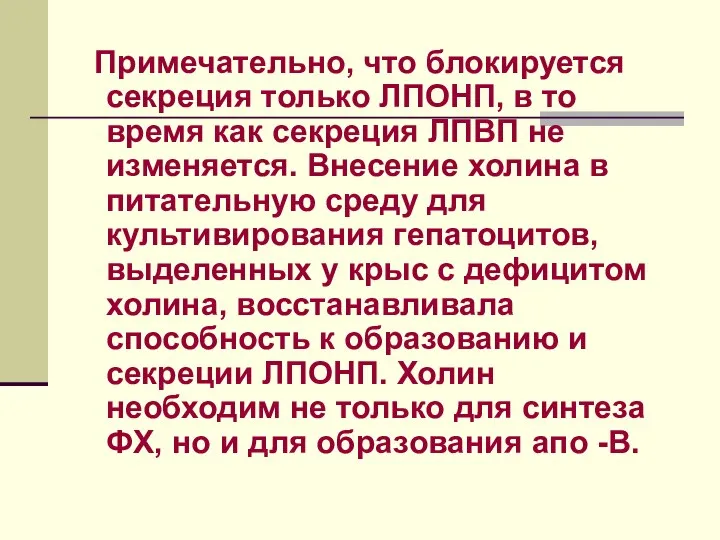 Примечательно, что блокируется секреция только ЛПОНП, в то время как секреция ЛПВП не изменяется. Внесение холина в питательную среду для культивирования гепатоцитов, выделенных у крыс с дефицитом холина, восстанавливала способность к образованию и секреции ЛПОНП. Холин необходим не только для синтеза ФХ, но и для образования апо -В.